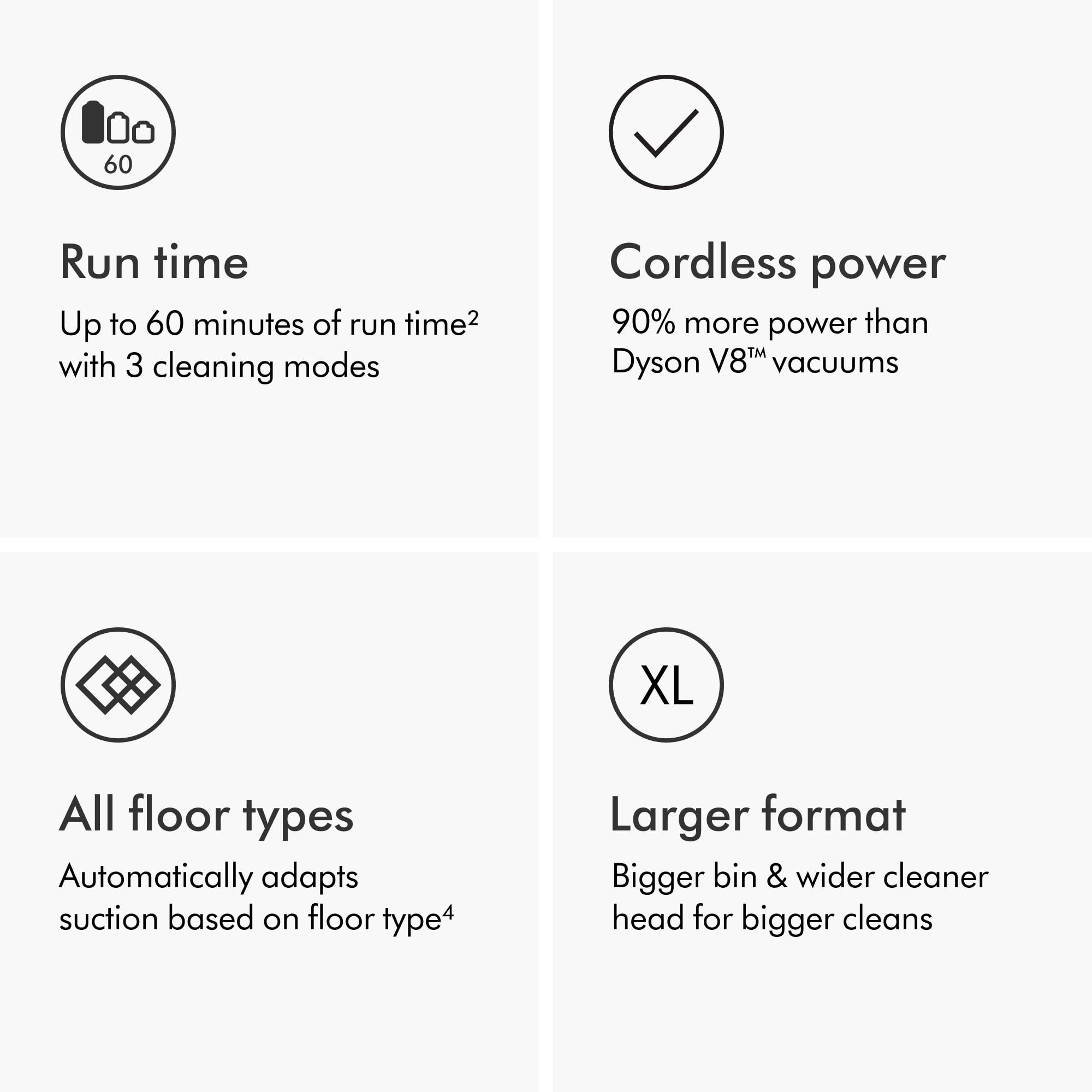 60

Run time

Up to 60 minutes of run time$^{2}$ with 3 cleaning modes

Cordless power

90% more power than Dyson V8™ vacuums

All floor types

Automatically adapts suction based on floor type$^{4}$

XL

Larger format

Bigger bin & wider cleaner head for bigger cleans